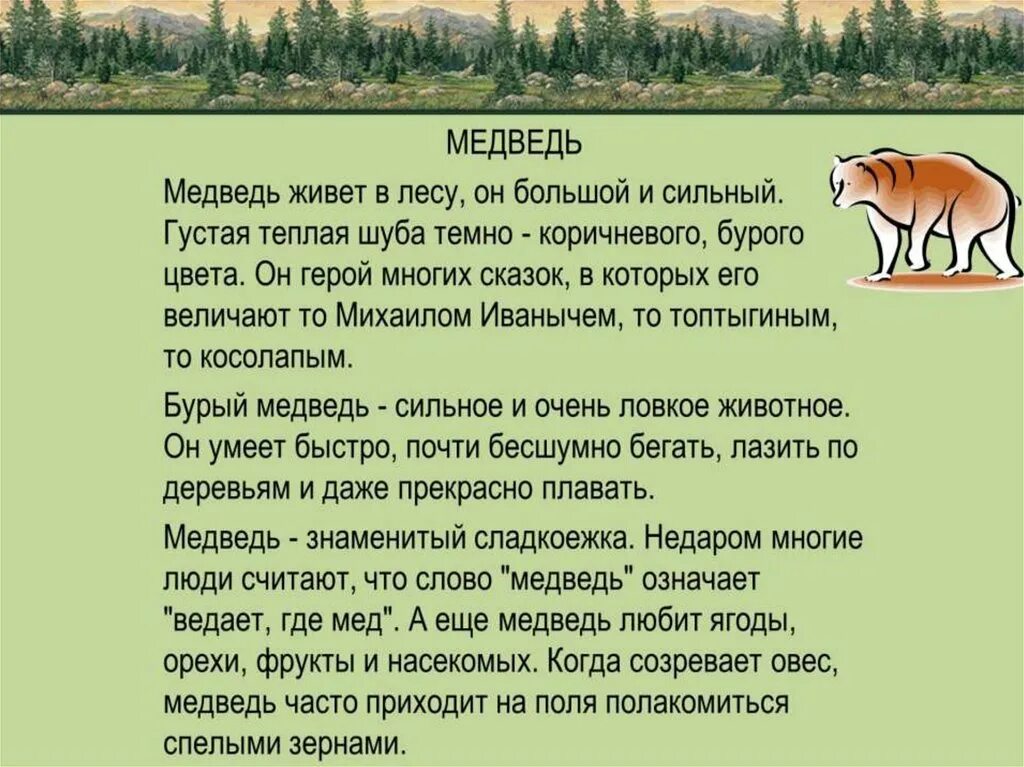 МЕДВЕДЬ

Медведь живет в лесу, он большой и сильный. Густая теплая шуба темно - коричневого, бурого цвета. Он герой многих сказок, в которых его величают то Михаилом Иванычем, то топтыгиным, то косолапым.

Бурый медведь - сильное и очень ловкое животное. Он умеет быстро, почти бесшумно бегать, лазить по деревьям и даже прекрасно плавать.

Медведь - знаменитый сладкоежка. Недаром многие люди считают, что слово "медведь" означает "ведает, где мед". А еще медведь любит ягоды, орехи, фрукты и насекомых. Когда созревает овес, медведь часто приходит на поля полакомиться спелыми зернами.